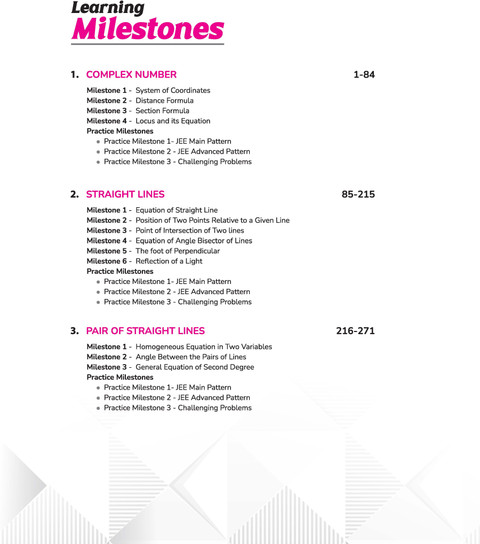 Learning
Milestones

1. COMPLEX NUMBER 1-84

Milestone 1 - System of Coordinates
Milestone 2 - Distance Formula
Milestone 3 - Section Formula
Milestone 4 - Locus and its Equation
Practice Milestones
• Practice Milestone 1- JEE Main Pattern
• Practice Milestone 2 - JEE Advanced Pattern
• Practice Milestone 3 - Challenging Problems

2. STRAIGHT LINES 85-215

Milestone 1 - Equation of Straight Line
Milestone 2 - Position of Two Points Relative to a Given Line
Milestone 3 - Point of Intersection of Two lines
Milestone 4 - Equation of Angle Bisector of Lines
Milestone 5 - The foot of Perpendicular
Milestone 6 - Reflection of a Light
Practice Milestones
• Practice Milestone 1- JEE Main Pattern
• Practice Milestone 2 - JEE Advanced Pattern
• Practice Milestone 3 - Challenging Problems

3. PAIR OF STRAIGHT LINES 216-271

Milestone 1 - Homogeneous Equation in Two Variables
Milestone 2 - Angle Between the Pairs of Lines
Milestone 3 - General Equation of Second Degree
Practice Milestones
• Practice Milestone 1- JEE Main Pattern
• Practice Milestone 2 - JEE Advanced Pattern
• Practice Milestone 3 - Challenging Problems